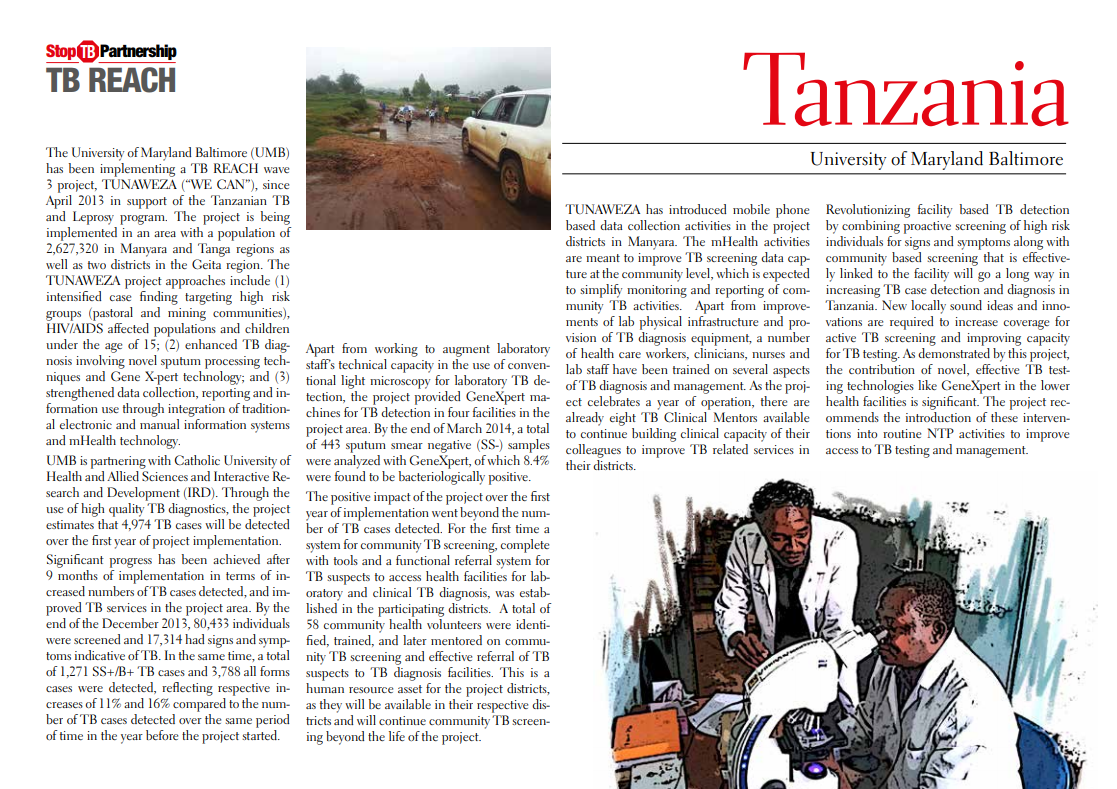 Stop TB Partnership
TB REACH

Tanzania

University of Maryland Baltimore

The University of Maryland Baltimore (UMB) has been implementing a TB REACH wave 3 project, TUNAWEZA ("WE CAN"), since April 2013 in support of the Tanzanian TB and Leprosy program. The project is being implemented in an area with a population of 2,627,320 in Manyara and Tanga regions as well as two districts in the Geita region. The TUNAWEZA project approaches include (1) intensified case finding targeting high risk groups (pastoral and mining communities), HIV/AIDS affected populations and children under the age of 15; (2) enhanced TB diagnosis involving novel sputum processing techniques and Gene X-pert technology; and (3) strengthened data collection, reporting and information use through integration of traditional electronic and manual information systems and mHealth technology.

UMB is partnering with Catholic University of Health and Allied Sciences and Interactive Research and Development (IRD). Through the use of high quality TB diagnostics, the project estimates that 4,974 TB cases will be detected over the first year of project implementation.

Significant progress has been achieved after 9 months of implementation in terms of increased numbers of TB cases detected, and improved TB services in the project area. By the end of the December 2013, 80,433 individuals were screened and 17,314 had signs and symptoms indicative of TB. In the same time, a total of 1,271 SS+/B+ TB cases and 3,788 all forms cases were detected, reflecting respective increases of 11% and 16% compared to the number of TB cases detected over the same period of time in the year before the project started.

Apart from working to augment laboratory staff's technical capacity in the use of conventional light microscopy for laboratory TB detection, the project provided GeneXpert machines for TB detection in four facilities in the project area. By the end of March 2014, a total of 443 sputum smear negative (SS-) samples were analyzed with GeneXpert, of which 8.4% were found to be bacteriologically positive.

The positive impact of the project over the first year of implementation went beyond the number of TB cases detected. For the first time a system for community TB screening, complete with tools and a functional referral system for TB suspects to access health facilities for laboratory and clinical TB diagnosis, was established in the participating districts. A total of 58 community health volunteers were identified, trained, and later mentored on community TB screening and effective referral of TB suspects to TB diagnosis facilities. This is a human resource asset for the project districts, as they will be available in their respective districts and will continue community TB screening beyond the life of the project.

TUNAWEZA has introduced mobile phone based data collection activities in the project districts in Manyara. The mHealth activities are meant to improve TB screening data capture at the community level, which is expected to simplify monitoring and reporting of community TB activities. Apart from improvements of lab physical infrastructure and provision of TB diagnosis equipment, a number of health care workers, clinicians, nurses and lab staff have been trained on several aspects of TB diagnosis and management. As the project celebrates a year of operation, there are already eight TB Clinical Mentors available to continue building clinical capacity of their colleagues to improve TB related services in their districts.

Revolutionizing facility based TB detection by combining proactive screening of high risk individuals for signs and symptoms along with community based screening that is effectively linked to the facility will go a long way in increasing TB case detection and diagnosis in Tanzania. New locally sound ideas and innovations are required to increase coverage for active TB screening and improving capacity for TB testing. As demonstrated by this project, the contribution of novel, effective TB testing technologies like GeneXpert in the lower health facilities is significant. The project recommends the introduction of these interventions into routine NTP activities to improve access to TB testing and management.